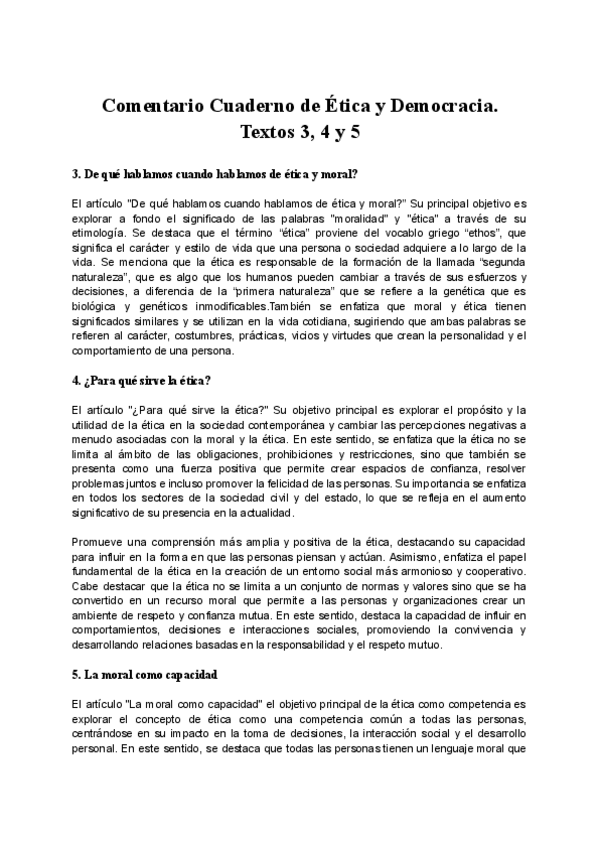 Comentario Cuaderno de Ética y Democracia.
Textos 3, 4 y 5

3. De qué hablamos cuando hablamos de ética y moral?

El artículo "De qué hablamos cuando hablamos de ética y moral?" Su principal objetivo es explorar a fondo el significado de las palabras "moralidad" y "ética" a través de su etimología. Se destaca que el término "ética" proviene del vocablo griego "ethos", que significa el carácter y estilo de vida que una persona o sociedad adquiere a lo largo de la vida. Se menciona que la ética es responsable de la formación de la llamada "segunda naturaleza", que es algo que los humanos pueden cambiar a través de sus esfuerzos y decisiones, a diferencia de la "primera naturaleza" que se refiere a la genética que es biológica y genéticos inmodificables.También se enfatiza que moral y ética tienen significados similares y se utilizan en la vida cotidiana, sugiriendo que ambas palabras se refieren al carácter, costumbres, prácticas, vicios y virtudes que crean la personalidad y el comportamiento de una persona.

4. ¿Para qué sirve la ética?

El artículo "¿Para qué sirve la ética?" Su objetivo principal es explorar el propósito y la utilidad de la ética en la sociedad contemporánea y cambiar las percepciones negativas a menudo asociadas con la moral y la ética. En este sentido, se enfatiza que la ética no se limita al ámbito de las obligaciones, prohibiciones y restricciones, sino que también se presenta como una fuerza positiva que permite crear espacios de confianza, resolver problemas juntos e incluso promover la felicidad de las personas. Su importancia se enfatiza en todos los sectores de la sociedad civil y del estado, lo que se refleja en el aumento significativo de su presencia en la actualidad.

Promueve una comprensión más amplia y positiva de la ética, destacando su capacidad para influir en la forma en que las personas piensan y actúan. Asimismo, enfatiza el papel fundamental de la ética en la creación de un entorno social más armonioso y cooperativo. Cabe destacar que la ética no se limita a un conjunto de normas y valores sino que se ha convertido en un recurso moral que permite a las personas y organizaciones crear un ambiente de respeto y confianza mutua. En este sentido, destaca la capacidad de influir en comportamientos, decisiones e interacciones sociales, promoviendo la convivencia y desarrollando relaciones basadas en la responsabilidad y el respeto mutuo.

5. La moral como capacidad

El artículo "La moral como capacidad" el objetivo principal de la ética como competencia es explorar el concepto de ética como una competencia común a todas las personas, centrándose en su impacto en la toma de decisiones, la interacción social y el desarrollo personal. En este sentido, se destaca que todas las personas tienen un lenguaje moral que